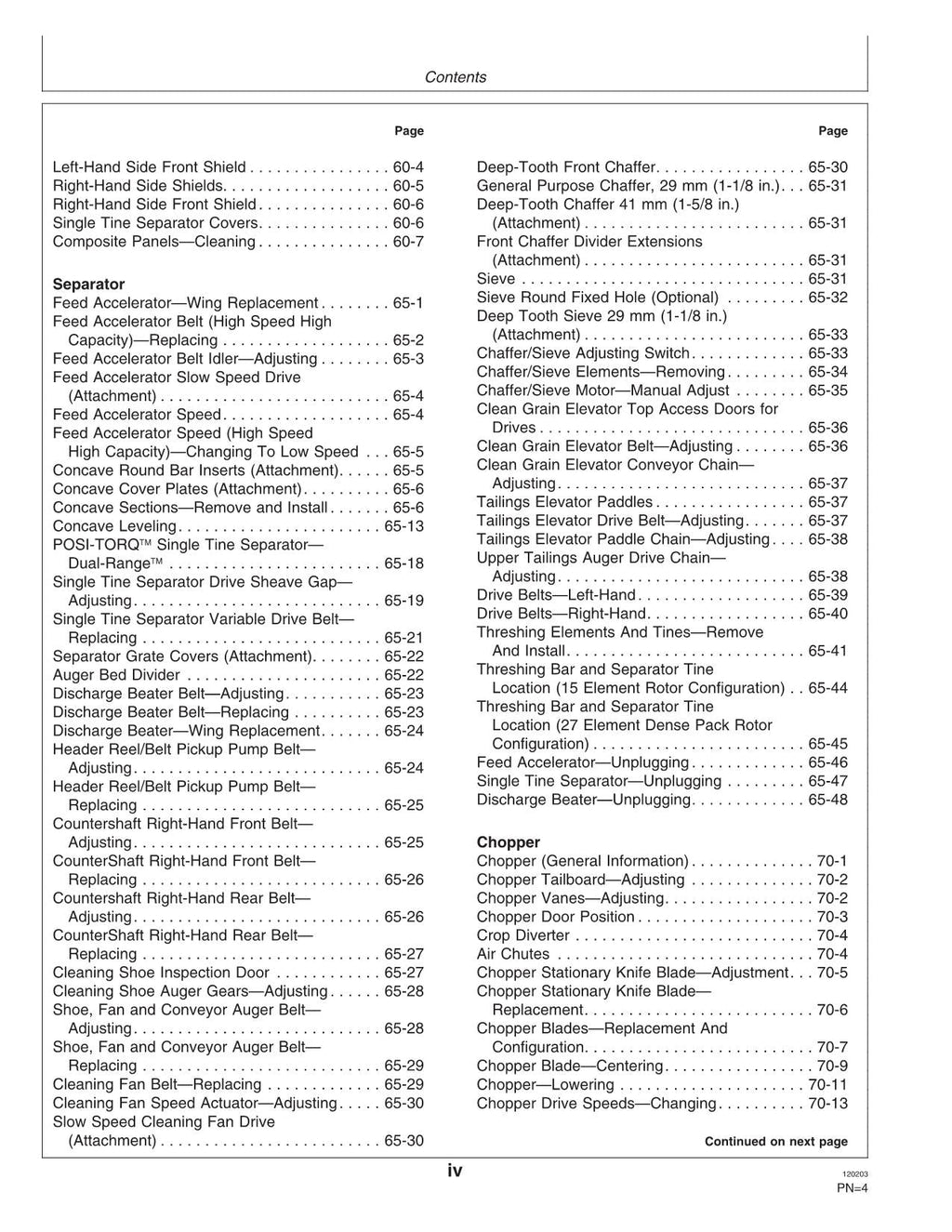 Contents

Page

Left-Hand Side Front Shield 60-4
Right-Hand Side Shields 60-5
Right-Hand Side Front Shield 60-6
Single Tine Separator Covers 60-6
Composite Panels—Cleaning 60-7

Separator
Feed Accelerator—Wing Replacement 65-1
Feed Accelerator Belt (High Speed High Capacity)—Replacing 65-2
Feed Accelerator Belt Idler—Adjusting 65-3
Feed Accelerator Slow Speed Drive (Attachment) 65-4
Feed Accelerator Speed 65-4
Feed Accelerator Speed (High Speed High Capacity)—Changing To Low Speed 65-5
Concave Round Bar Inserts (Attachment) 65-5
Concave Cover Plates (Attachment) 65-6
Concave Sections—Remove and Install 65-6
Concave Leveling 65-13
POSI-TORQ™ Single Tine Separator—Dual-Range™ 65-18
Single Tine Separator Drive Sheave Gap—Adjusting 65-19
Single Tine Separator Variable Drive Belt—Replacing 65-21
Separator Grate Covers (Attachment) 65-22
Auger Bed Divider 65-22
Discharge Beater Belt—Adjusting 65-23
Discharge Beater Belt—Replacing 65-23
Discharge Beater—Wing Replacement 65-24
Header Reel/Belt Pickup Pump Belt—Adjusting 65-24
Header Reel/Belt Pickup Pump Belt—Replacing 65-25
Countershaft Right-Hand Front Belt—Adjusting 65-25
CounterShaft Right-Hand Front Belt—Replacing 65-26
Countershaft Right-Hand Rear Belt—Adjusting 65-26
CounterShaft Right-Hand Rear Belt—Replacing 65-27
Cleaning Shoe Inspection Door 65-27
Cleaning Shoe Auger Gears—Adjusting 65-28
Shoe, Fan and Conveyor Auger Belt—Adjusting 65-28
Shoe, Fan and Conveyor Auger Belt—Replacing 65-29
Cleaning Fan Belt—Replacing 65-29
Cleaning Fan Speed Actuator—Adjusting 65-30
Slow Speed Cleaning Fan Drive (Attachment) 65-30

Page

Deep-Tooth Front Chaffer 65-30
General Purpose Chaffer, 29 mm (1-1/8 in.) 65-31
Deep-Tooth Chaffer 41 mm (1-5/8 in.) (Attachment) 65-31
Front Chaffer Divider Extensions (Attachment) 65-31
Sieve 65-31
Sieve Round Fixed Hole (Optional) 65-32
Deep Tooth Sieve 29 mm (1-1/8 in.) (Attachment) 65-33
Chaffer/Sieve Adjusting Switch 65-33
Chaffer/Sieve Elements—Removing 65-34
Chaffer/Sieve Motor—Manual Adjust 65-35
Clean Grain Elevator Top Access Doors for Drives 65-36
Clean Grain Elevator Belt—Adjusting 65-36
Clean Grain Elevator Conveyor Chain—Adjusting 65-37
Tailings Elevator Paddles 65-37
Tailings Elevator Drive Belt—Adjusting 65-37
Tailings Elevator Paddle Chain—Adjusting 65-38
Upper Tailings Auger Drive Chain—Adjusting 65-38
Drive Belts—Left-Hand 65-39
Drive Belts—Right-Hand 65-40
Threshing Elements And Tines—Remove And Install 65-41
Threshing Bar and Separator Tine Location (15 Element Rotor Configuration) 65-44
Threshing Bar and Separator Tine Location (27 Element Dense Pack Rotor Configuration) 65-45
Feed Accelerator—Unplugging 65-46
Single Tine Separator—Unplugging 65-47
Discharge Beater—Unplugging 65-48

Chopper
Chopper (General Information) 70-1
Chopper Tailboard—Adjusting 70-2
Chopper Vanes—Adjusting 70-2
Chopper Door Position 70-3
Crop Diverter 70-4
Air Chutes 70-4
Chopper Stationary Knife Blade—Adjustment 70-5
Chopper Stationary Knife Blade—Replacement 70-6
Chopper Blades—Replacement And Configuration 70-7
Chopper Blade—Centering 70-9
Chopper—Lowering 70-11
Chopper Drive Speeds—Changing 70-13

Continued on next page

iv

120203
PN=4